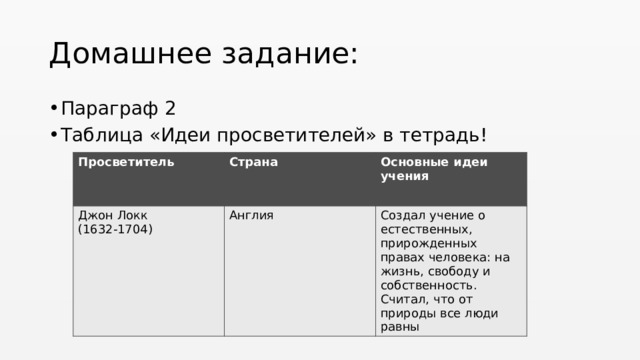 Домашнее задание:

• Параграф 2
• Таблица «Идеи просветителей» в тетрадь!

| Просветитель | Страна | Основные идеи учения |
|---|---|---|
| Джон Локк (1632-1704) | Англия | Создал учение о естественных, прирожденных правах человека: на жизнь, свободу и собственность. Считал, что от природы все люди равны |